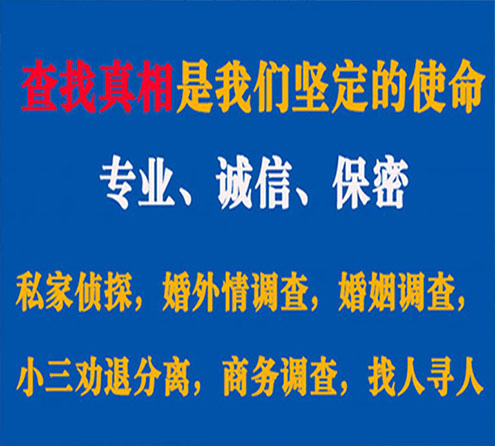 查找真相是我们坚定的使命

专业、诚信、保密

私家侦探，婚外情调查，婚姻调查，

小三劝退分离，商务调查，找人寻人